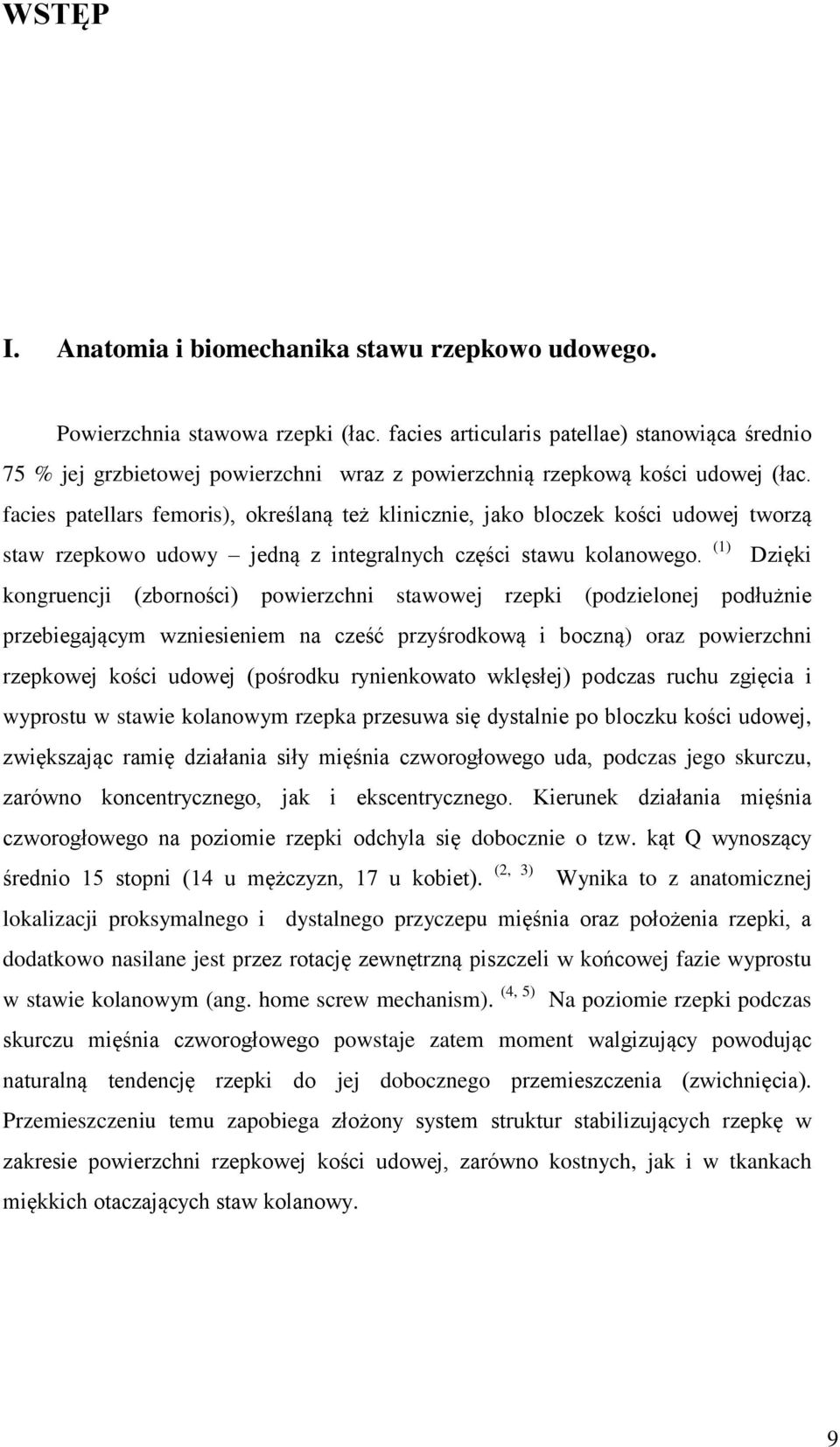 WSTĘP

I. Anatomia i biomechanika stawu rzepkowo udowego.

Powierzchnia stawowa rzepki (łac. facies articularis patellae) stanowiąca średnio 75 % jej grzbietowej powierzchni wraz z powierzchnią rzepkową kości udowej (łac. facies patellars femoris), określaną też klinicznie, jako bloczek kości udowej tworzą staw rzepkowo udowy – jedną z integralnych części stawu kolanowego. $^{(1)}$ Dzięki kongruencji (zborności) powierzchni stawowej rzepki (podzielonej podłużnie przebiegającym wzniesieniem na cześć przyśrodkową i boczną) oraz powierzchni rzepkowej kości udowej (pośrodku rynienkowato wklęsłej) podczas ruchu zgięcia i wyprostu w stawie kolanowym rzepka przesuwa się dystalnie po bloczku kości udowej, zwiększając ramię działania siły mięśnia czworogłowego uda, podczas jego skurczu, zarówno koncentrycznego, jak i ekscentrycznego. Kierunek działania mięśnia czworogłowego na poziomie rzepki odchyla się dobocznie o tzw. kąt Q wynoszący średnio 15 stopni (14 u mężczyzn, 17 u kobiet). $^{(2, 3)}$ Wynika to z anatomicznej lokalizacji proksymalnego i dystalnego przyczepu mięśnia oraz położenia rzepki, a dodatkowo nasilane jest przez rotację zewnętrzną piszczeli w końcowej fazie wyprostu w stawie kolanowym (ang. home screw mechanism). $^{(4, 5)}$ Na poziomie rzepki podczas skurczu mięśnia czworogłowego powstaje zatem moment walgizujący powodując naturalną tendencję rzepki do jej dobocznego przemieszczenia (zwichnięcia). Przemieszczeniu temu zapobiega złożony system struktur stabilizujących rzepkę w zakresie powierzchni rzepkowej kości udowej, zarówno kostnych, jak i w tkankach miękkich otaczających staw kolanowy.

9